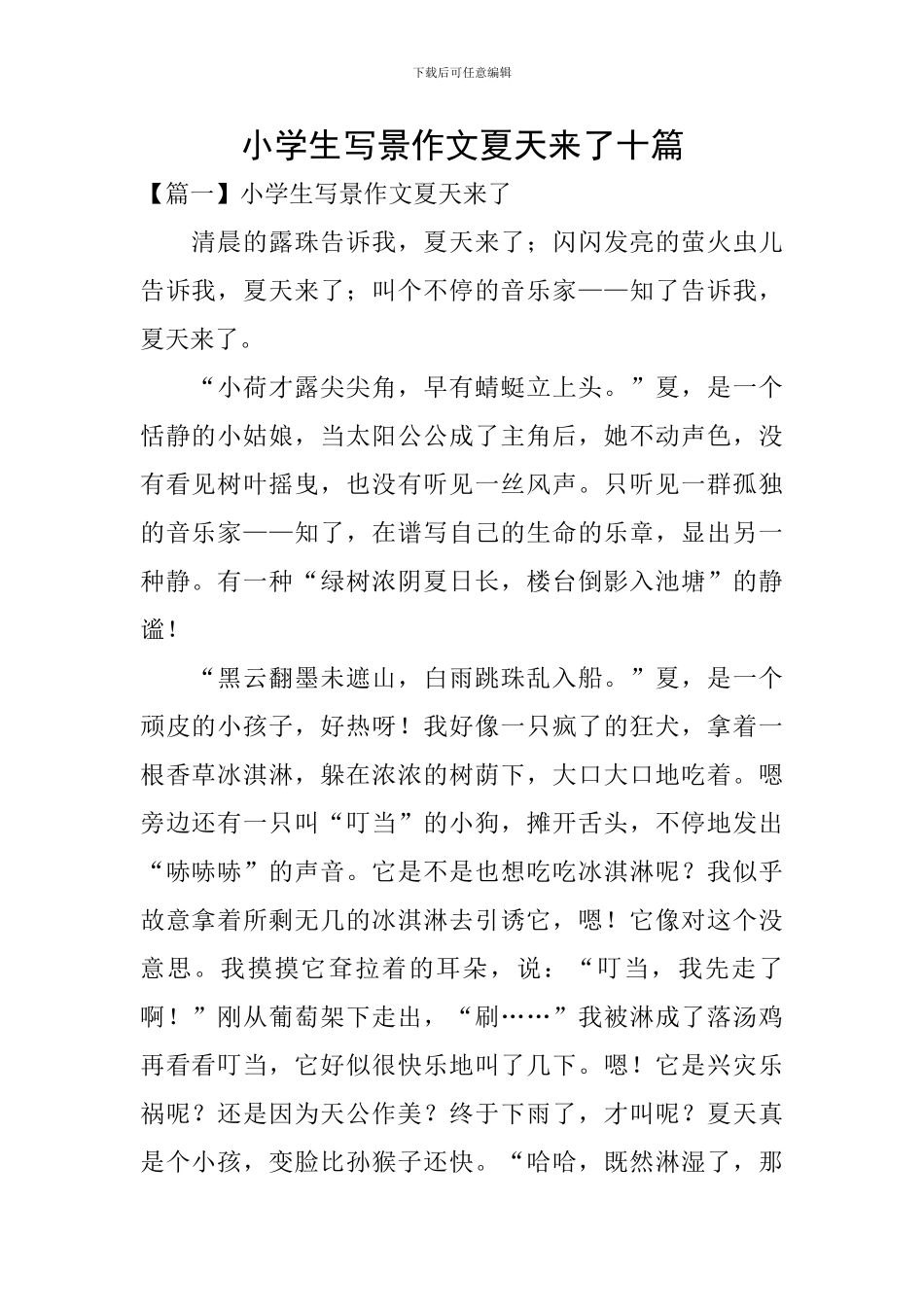 下载后可任意编辑

小学生写景作文夏天来了十篇

【篇一】小学生写景作文夏天来了

清晨的露珠告诉我，夏天来了；闪闪发亮的萤火虫儿告诉我，夏天来了；叫个不停的音乐家——知了告诉我，夏天来了。

“小荷才露尖尖角，早有蜻蜓立上头。”夏，是一个恬静的小姑娘，当太阳公公成了主角后，她不动声色，没有看见树叶摇曳，也没有听见一丝风声。只听见一群孤独的音乐家——知了，在谱写自己的生命的乐章，显出另一种静。有一种“绿树浓阴夏日长，楼台倒影入池塘”的静谧！

“黑云翻墨未遮山，白雨跳珠乱入船。”夏，是一个顽皮的小孩子，好热呀！我好像一只疯了的狂犬，拿着一根香草冰淇淋，躲在浓浓的树荫下，大口大口地吃着。嗯旁边还有一只叫“叮当”的小狗，摊开舌头，不停地发出“哧哧哧”的声音。它是不是也想吃吃冰淇淋呢？我似乎故意拿着所剩无几的冰淇淋去引诱它，嗯！它像对这个没意思。我摸摸它耷拉着的耳朵，说：“叮当，我先走了啊！”刚从葡萄架下走出，“刷……”我被淋成了落汤鸡再看看叮当，它好似很快乐地叫了几下。嗯！它是兴灾乐祸呢？还是因为天公作美？终于下雨了，才叫呢？夏天真是个小孩，变脸比孙猴子还快。“哈哈，既然淋湿了，那